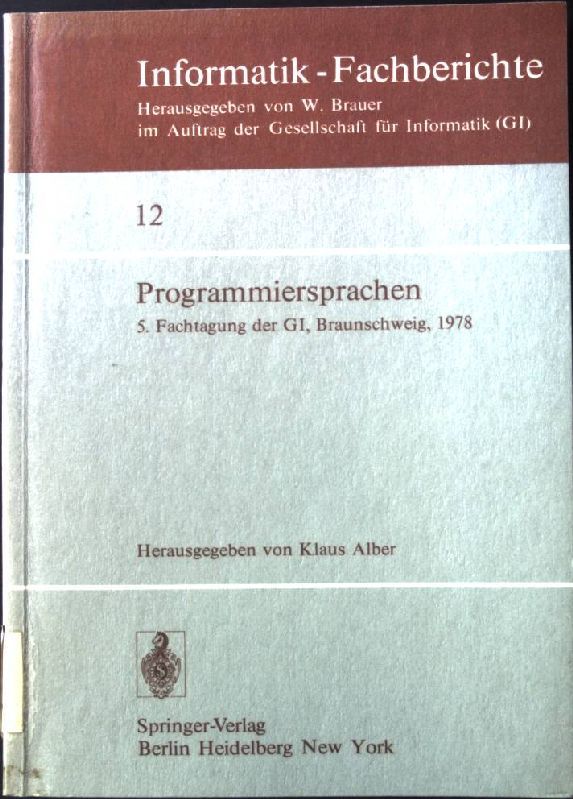 Informatik - Fachberichte

Herausgegeben von W. Brauer
im Auftrag der Gesellschaft für Informatik (GI)

12

Programmiersprachen

5. Fachtagung der GI, Braunschweig, 1978

Herausgegeben von Klaus Alber

Springer-Verlag
Berlin Heidelberg New York